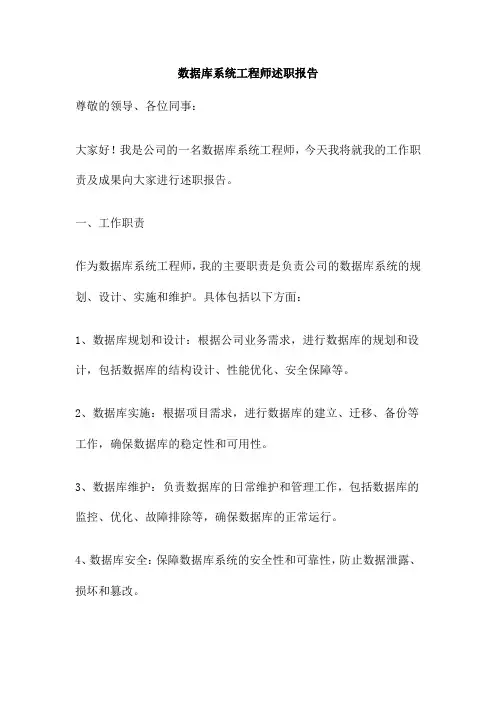 数据库系统工程师述职报告

尊敬的领导、各位同事：

大家好！我是公司的一名数据库系统工程师，今天我将就我的工作职责及成果向大家进行述职报告。

一、工作职责

作为数据库系统工程师，我的主要职责是负责公司的数据库系统的规划、设计、实施和维护。具体包括以下方面：

1、数据库规划和设计：根据公司业务需求，进行数据库的规划和设计，包括数据库的结构设计、性能优化、安全保障等。

2、数据库实施：根据项目需求，进行数据库的建立、迁移、备份等工作，确保数据库的稳定性和可用性。

3、数据库维护：负责数据库的日常维护和管理工作，包括数据库的监控、优化、故障排除等，确保数据库的正常运行。

4、数据库安全：保障数据库系统的安全性和可靠性，防止数据泄露、损坏和篡改。